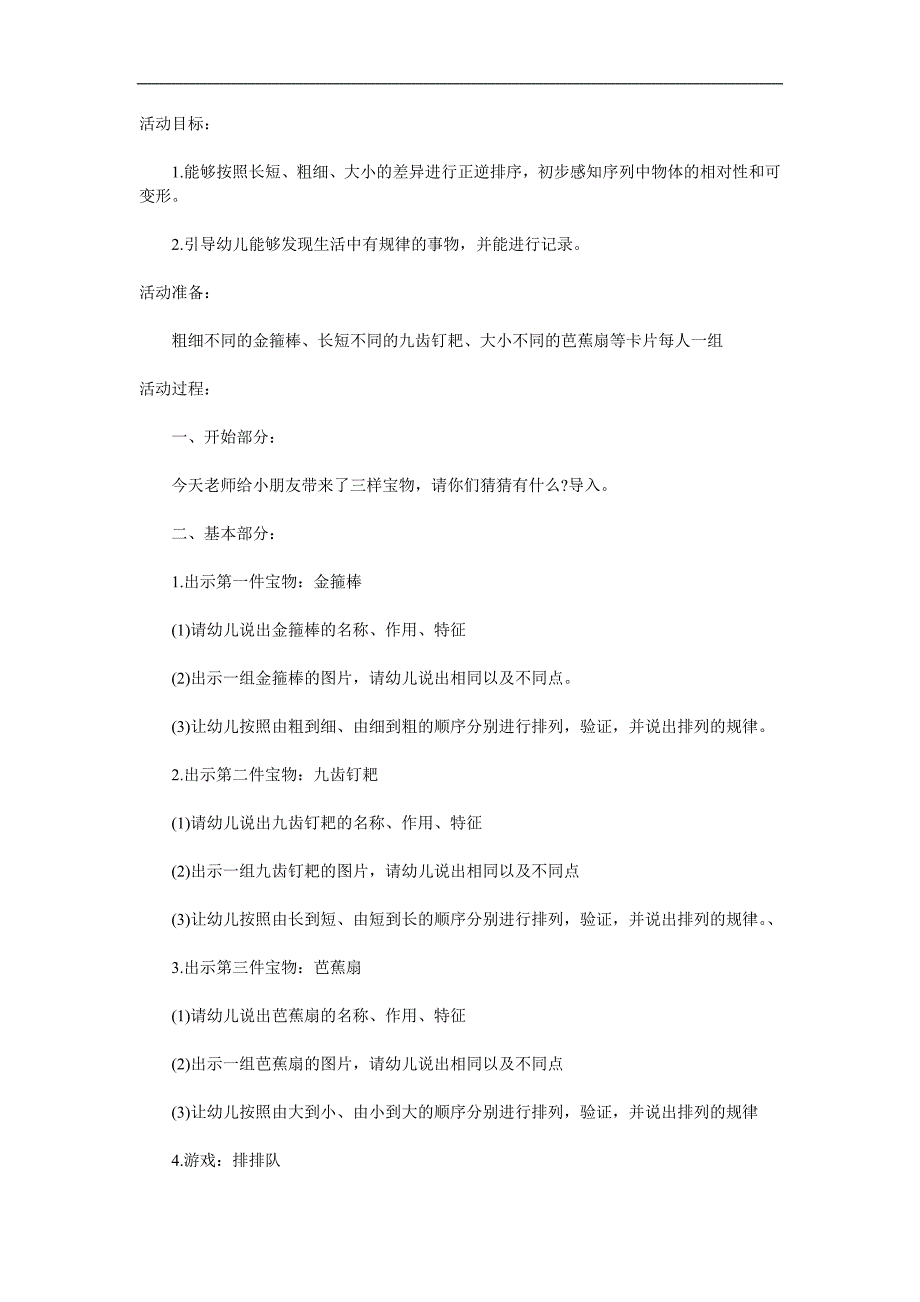 活动目标：

1.能够按照长短、粗细、大小的差异进行正逆排序，初步感知序列中物体的相对性和可变形。

2.引导幼儿能够发现生活中有规律的事物，并能进行记录。

活动准备：

粗细不同的金箍棒、长短不同的九齿钉耙、大小不同的芭蕉扇等卡片每人一组

活动过程：

一、开始部分：

今天老师给小朋友带来了三样宝物，请你们猜猜有什么?导入。

二、基本部分：

1.出示第一件宝物：金箍棒

(1)请幼儿说出金箍棒的名称、作用、特征

(2)出示一组金箍棒的图片，请幼儿说出相同以及不同点。

(3)让幼儿按照由粗到细、由细到粗的顺序分别进行排列，验证，并说出排列的规律。

2.出示第二件宝物：九齿钉耙

(1)请幼儿说出九齿钉耙的名称、作用、特征

(2)出示一组九齿钉耙的图片，请幼儿说出相同以及不同点

(3)让幼儿按照由长到短、由短到长的顺序分别进行排列，验证，并说出排列的规律。、

3.出示第三件宝物：芭蕉扇

(1)请幼儿说出芭蕉扇的名称、作用、特征

(2)出示一组芭蕉扇的图片，请幼儿说出相同以及不同点

(3)让幼儿按照由大到小、由小到大的顺序分别进行排列，验证，并说出排列的规律

4.游戏：排排队